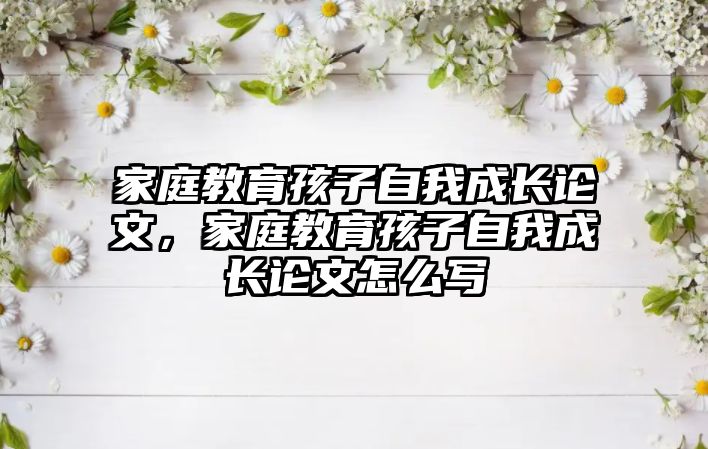 家庭教育孩子自我成长论文，家庭教育孩子自我成长论文怎么写